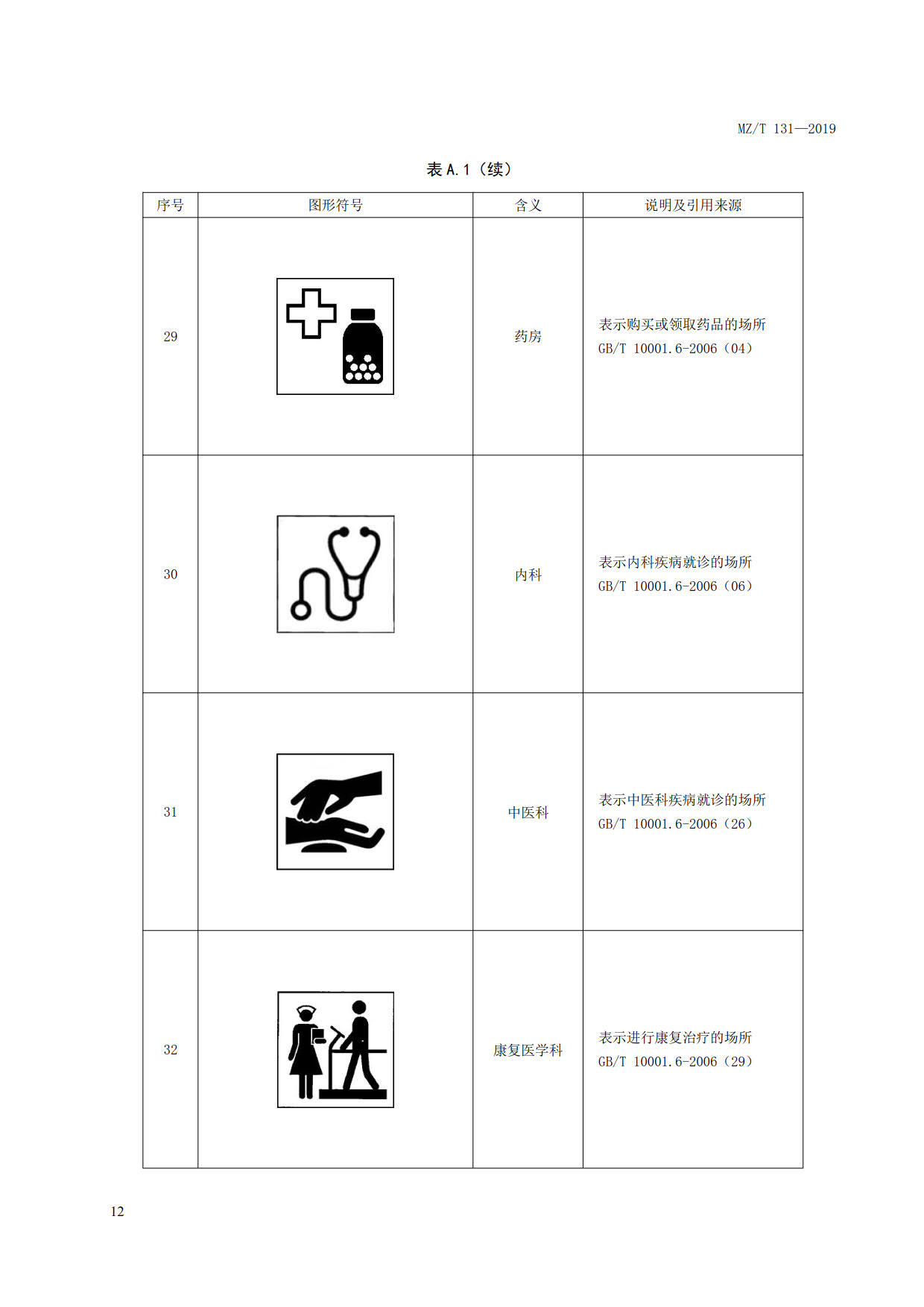 MZ/T 131—2019

表 A.1（续）

| 序号 | 图形符号 | 含义 | 说明及引用来源 |
|---|---|---|---|
| 29 |  | 药房 | 表示购买或领取药品的场所 GB/T 10001.6-2006（04） |
| 30 |  | 内科 | 表示内科疾病就诊的场所 GB/T 10001.6-2006（06） |
| 31 |  | 中医科 | 表示中医科疾病就诊的场所 GB/T 10001.6-2006（26） |
| 32 |  | 康复医学科 | 表示进行康复治疗的场所 GB/T 10001.6-2006（29） |

12